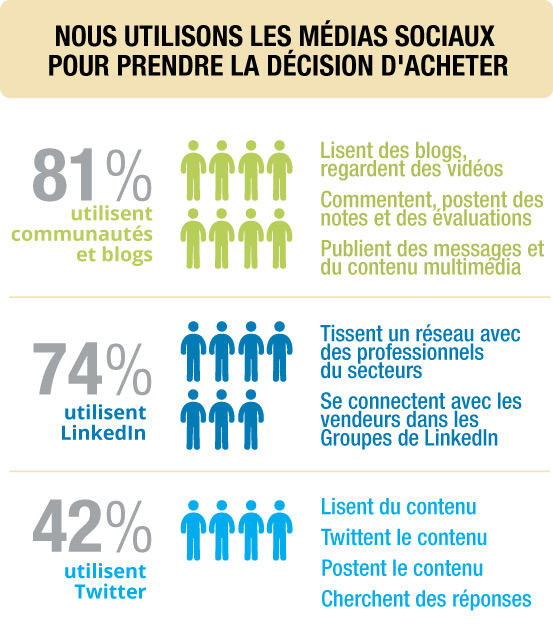 NOUS UTILISONS LES MÉDIAS SOCIAUX POUR PRENDRE LA DÉCISION D'ACHETER

81%
utilisent communautés et blogs

Lisent des blogs, regardent des vidéos

Commentent, postent des notes et des évaluations

Publient des messages et du contenu multimédia

74%
utilisent LinkedIn

Tissent un réseau avec des professionnels du secteurs

Se connectent avec les vendeurs dans les Groupes de LinkedIn

42%
utilisent Twitter

Lisent du contenu

Twittent le contenu

Postent le contenu

Cherchent des réponses